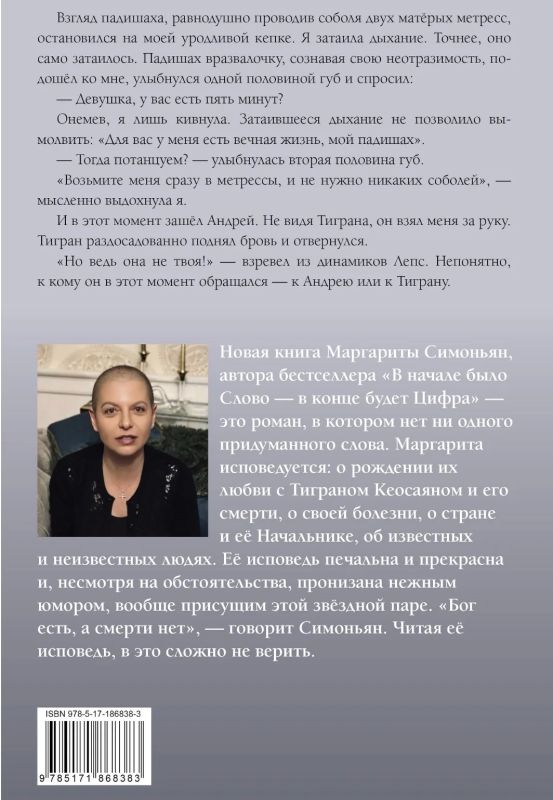 Взгляд падишаха, равнодушно проводив соболя двух матёрых метресс, остановился на моей уродливой кепке. Я затаила дыхание. Точнее, оно само затаилось. Падишах вразвалочку, сознавая свою неотразимость, подошёл ко мне, улыбнулся одной половиной губ и спросил:

— Девушка, у вас есть пять минут?

Онемев, я лишь кивнула. Затаившееся дыхание не позволило вымолвить: «Для вас у меня есть вечная жизнь, мой падишах».

— Тогда потанцуем? — улыбнулась вторая половина губ.

«Возьмите меня сразу в метрессы, и не нужно никаких соболей», — мысленно выдохнула я.

И в этот момент зашёл Андрей. Не видя Тиграна, он взял меня за руку. Тигран раздосадованно поднял бровь и отвернулся.

«Но ведь она не твоя!» — взревел из динамиков Лепс. Непонятно, к кому он в этот момент обращался — к Андрею или к Тиграну.

Новая книга Маргариты Симоньян, автора бестселлера «В начале было Слово — в конце будет Цифра» — это роман, в котором нет ни одного придуманного слова. Маргарита исповедуется: о рождении их любви с Тиграном Кеосаяном и его смерти, о своей болезни, о стране и её Начальнике, об известных и неизвестных людях. Её исповедь печальна и прекрасна и, несмотря на обстоятельства, пронизана нежным юмором, вообще присущим этой звёздной паре. «Бог есть, а смерти нет», — говорит Симоньян. Читая её исповедь, в это сложно не верить.

ISBN 978-5-17-186838-3

9 785171 868383